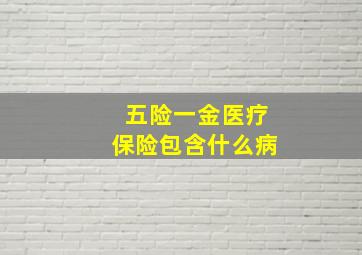 五险一金医疗
保险包含什么病